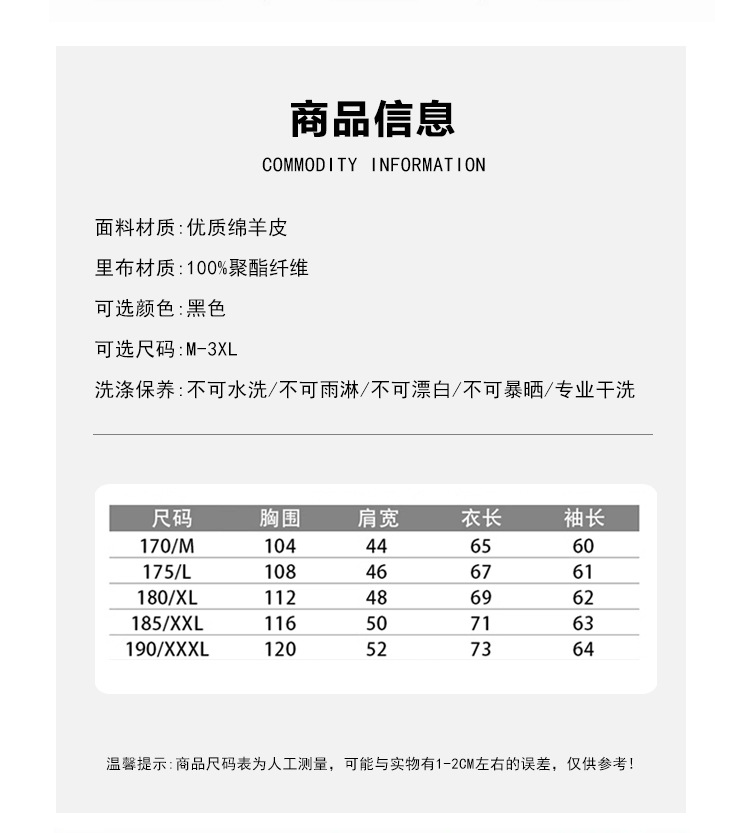 商品信息

COMMODITY INFORMATION

面料材质:优质绵羊皮

里布材质:100%聚酯纤维

可选颜色:黑色

可选尺码:M-3XL

洗涤保养:不可水洗/不可雨淋/不可漂白/不可暴晒/专业干洗

| 尺码 | 胸围 | 肩宽 | 衣长 | 袖长 |
|---|---|---|---|---|
| 170/M | 104 | 44 | 65 | 60 |
| 175/L | 108 | 46 | 67 | 61 |
| 180/XL | 112 | 48 | 69 | 62 |
| 185/XXL | 116 | 50 | 71 | 63 |
| 190/XXXL | 120 | 52 | 73 | 64 |

温馨提示:商品尺码表为人工测量，可能与实物有1-2CM左右的误差，仅供参考!